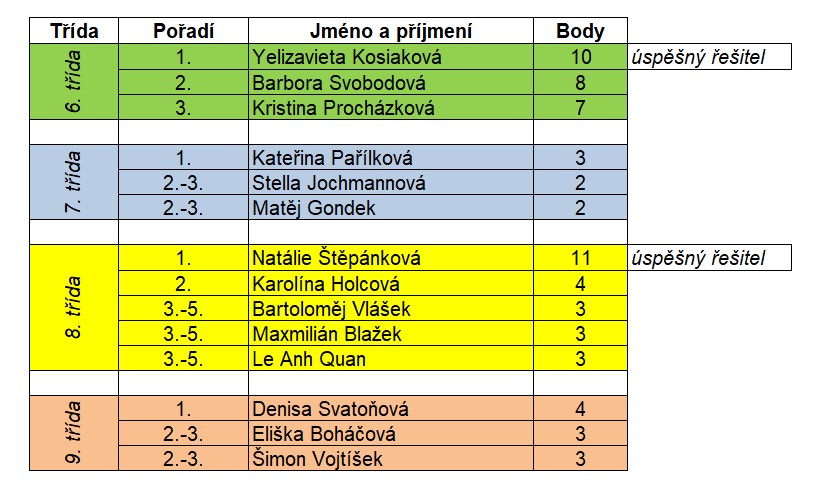 | Třída | Pořadí | Jméno a příjmení | Body | |
|---|---|---|---|---|
| 6. třída | 1. | Yelizavieta Kosiaková | 10 | úspěšný řešitel |
| | 2. | Barbora Svobodová | 8 | |
| | 3. | Kristina Procházková | 7 | |
| | | | | |
| 7. třída | 1. | Kateřina Pařílková | 3 | |
| | 2.-3. | Stella Jochmannová | 2 | |
| | 2.-3. | Matěj Gondek | 2 | |
| | | | | |
| 8. třída | 1. | Natálie Štěpánková | 11 | úspěšný řešitel |
| | 2. | Karolína Holcová | 4 | |
| | 3.-5. | Bartoloměj Vlášek | 3 | |
| | 3.-5. | Maxmilián Blažek | 3 | |
| | 3.-5. | Le Anh Quan | 3 | |
| | | | | |
| 9. třída | 1. | Denisa Svatoňová | 4 | |
| | 2.-3. | Eliška Boháčová | 3 | |
| | 2.-3. | Šimon Vojtíšek | 3 | |